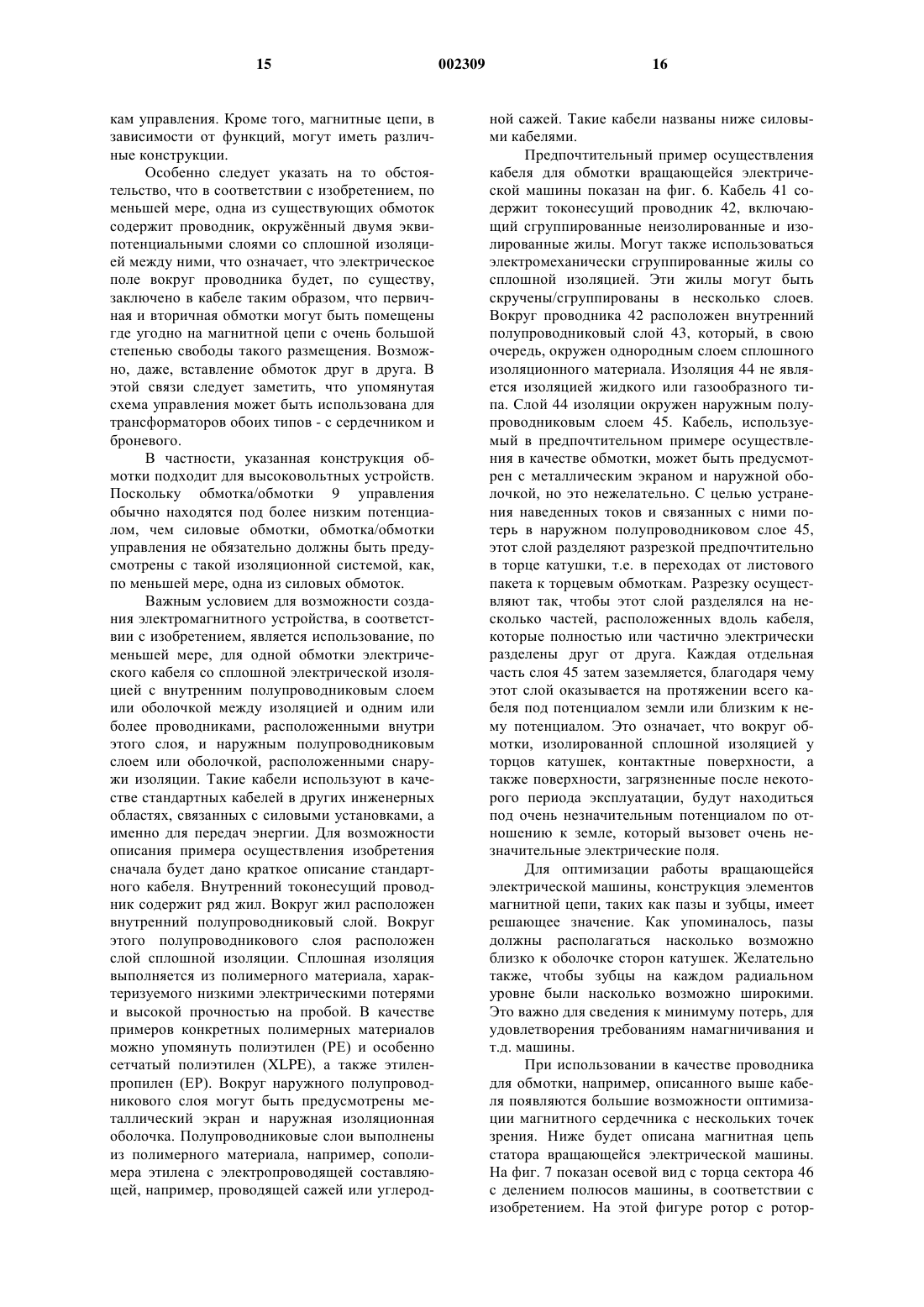 15 002309 16

кам управления. Кроме того, магнитные цепи, в зависимости от функций, могут иметь различные конструкции.

Особенно следует указать на то обстоятельство, что в соответствии с изобретением, по меньшей мере, одна из существующих обмоток содержит проводник, окружённый двумя эквипотенциальными слоями со сплошной изоляцией между ними, что означает, что электрическое поле вокруг проводника будет, по существу, заключено в кабеле таким образом, что первичная и вторичная обмотки могут быть помещены где угодно на магнитной цепи с очень большой степенью свободы такого размещения. Возможно, даже, вставление обмоток друг в друга. В этой связи следует заметить, что упомянутая схема управления может быть использована для трансформаторов обоих типов - с сердечником и броневого.

В частности, указанная конструкция обмотки подходит для высоковольтных устройств. Поскольку обмотка/обмотки 9 управления обычно находятся под более низким потенциалом, чем силовые обмотки, обмотка/обмотки управления не обязательно должны быть предусмотрены с такой изоляционной системой, как, по меньшей мере, одна из силовых обмоток.

Важным условием для возможности создания электромагнитного устройства, в соответствии с изобретением, является использование, по меньшей мере, для одной обмотки электрического кабеля со сплошной электрической изоляцией с внутренним полупроводниковым слоем или оболочкой между изоляцией и одним или более проводниками, расположенными внутри этого слоя, и наружным полупроводниковым слоем или оболочкой, расположенными снаружи изоляции. Такие кабели используют в качестве стандартных кабелей в других инженерных областях, связанных с силовыми установками, а именно для передач энергии. Для возможности описания примера осуществления изобретения сначала будет дано краткое описание стандартного кабеля. Внутренний токонесущий проводник содержит ряд жил. Вокруг жил расположен внутренний полупроводниковый слой. Вокруг этого полупроводникового слоя расположен слой сплошной изоляции. Сплошная изоляция выполняется из полимерного материала, характеризуемого низкими электрическими потерями и высокой прочностью на пробой. В качестве примеров конкретных полимерных материалов можно упомянуть полиэтилен (PE) и особенно сетчатый полиэтилен (XLPE), а также этиленпропилен (EP). Вокруг наружного полупроводникового слоя могут быть предусмотрены металлический экран и наружная изоляционная оболочка. Полупроводниковые слои выполнены из полимерного материала, например, сополимера этилена с электропроводящей составляющей, например, проводящей сажей или углеродной сажей. Такие кабели названы ниже силовыми кабелями.

Предпочтительный пример осуществления кабеля для обмотки вращающейся электрической машины показан на фиг. 6. Кабель 41 содержит токонесущий проводник 42, включающий сгруппированные неизолированные и изолированные жилы. Могут также использоваться электромеханически сгруппированные жилы со сплошной изоляцией. Эти жилы могут быть скручены/сгруппированы в несколько слоев. Вокруг проводника 42 расположен внутренний полупроводниковый слой 43, который, в свою очередь, окружен однородным слоем сплошного изоляционного материала. Изоляция 44 не является изоляцией жидкого или газообразного типа. Слой 44 изоляции окружен наружным полупроводниковым слоем 45. Кабель, используемый в предпочтительном примере осуществления в качестве обмотки, может быть предусмотрен с металлическим экраном и наружной оболочкой, но это нежелательно. С целью устранения наведенных токов и связанных с ними потерь в наружном полупроводниковом слое 45, этот слой разделяют разрезкой предпочтительно в торце катушки, т.е. в переходах от листового пакета к торцевым обмоткам. Разрезку осуществляют так, чтобы этот слой разделялся на несколько частей, расположенных вдоль кабеля, которые полностью или частично электрически разделены друг от друга. Каждая отдельная часть слоя 45 затем заземляется, благодаря чему этот слой оказывается на протяжении всего кабеля под потенциалом земли или близким к нему потенциалом. Это означает, что вокруг обмотки, изолированной сплошной изоляцией у торцов катушек, контактные поверхности, а также поверхности, загрязненные после некоторого периода эксплуатации, будут находиться под очень незначительным потенциалом по отношению к земле, который вызовет очень незначительные электрические поля.

Для оптимизации работы вращающейся электрической машины, конструкция элементов магнитной цепи, таких как пазы и зубцы, имеет решающее значение. Как упоминалось, пазы должны располагаться насколько возможно близко к оболочке сторон катушек. Желательно также, чтобы зубцы на каждом радиальном уровне были насколько возможно широкими. Это важно для сведения к минимуму потерь, для удовлетворения требованиям намагничивания и т.д. машины.

При использовании в качестве проводника для обмотки, например, описанного выше кабеля появляются большие возможности оптимизации магнитного сердечника с нескольких точек зрения. Ниже будет описана магнитная цепь статора вращающейся электрической машины. На фиг. 7 показан осевой вид с торца сектора 46 с делением полюсов машины, в соответствии с изобретением. На этой фигуре ротор с ротор-